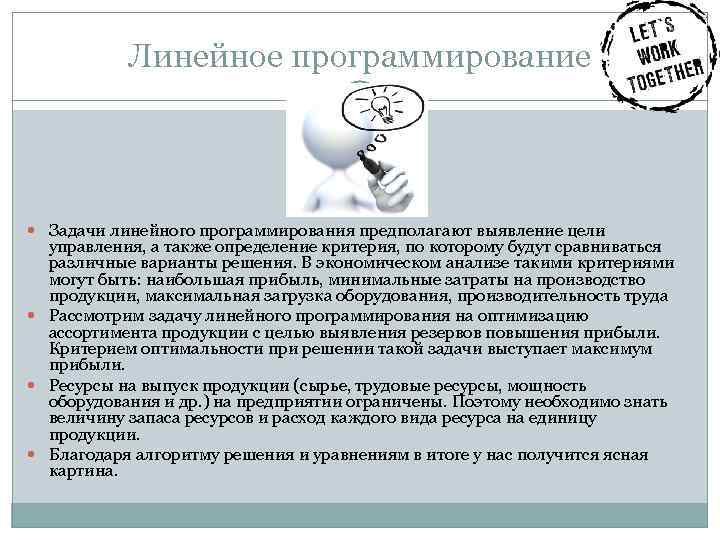 Линейное программирование

LET'S WORK TOGETHER

Задачи линейного программирования предполагают выявление цели управления, а также определение критерия, по которому будут сравниваться различные варианты решения. В экономическом анализе такими критериями могут быть: наибольшая прибыль, минимальные затраты на производство продукции, максимальная загрузка оборудования, производительность труда

Рассмотрим задачу линейного программирования на оптимизацию ассортимента продукции с целью выявления резервов повышения прибыли. Критерием оптимальности при решении такой задачи выступает максимум прибыли.

Ресурсы на выпуск продукции (сырье, трудовые ресурсы, мощность оборудования и др.) на предприятии ограничены. Поэтому необходимо знать величину запаса ресурсов и расход каждого вида ресурса на единицу продукции.

Благодаря алгоритму решения и уравнениям в итоге у нас получится ясная картина.